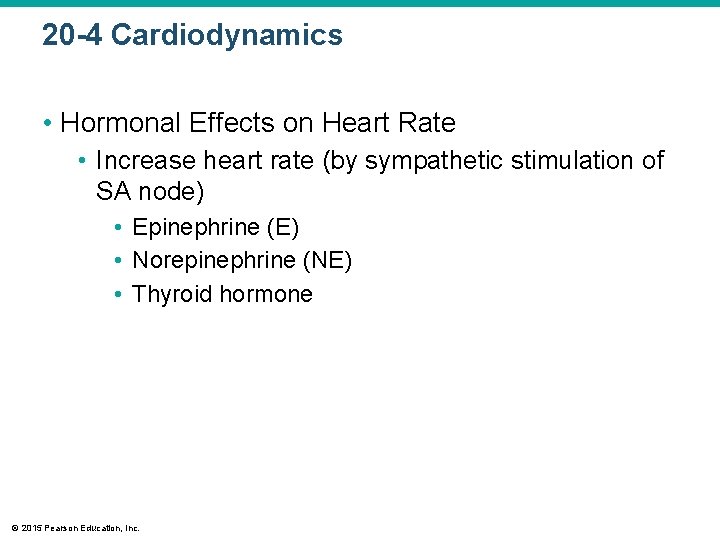 20-4 Cardiodynamics

• Hormonal Effects on Heart Rate
  • Increase heart rate (by sympathetic stimulation of SA node)
    • Epinephrine (E)
    • Norepinephrine (NE)
    • Thyroid hormone

© 2015 Pearson Education, Inc.